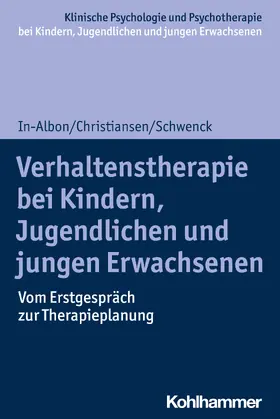 Klinische Psychologie und Psychotherapie bei Kindern, Jugendlichen und jungen Erwachsenen

In-Albon/Christiansen/Schwenck

Verhaltenstherapie bei Kindern, Jugendlichen und jungen Erwachsenen

Vom Erstgespräch zur Therapieplanung

Kohlhammer